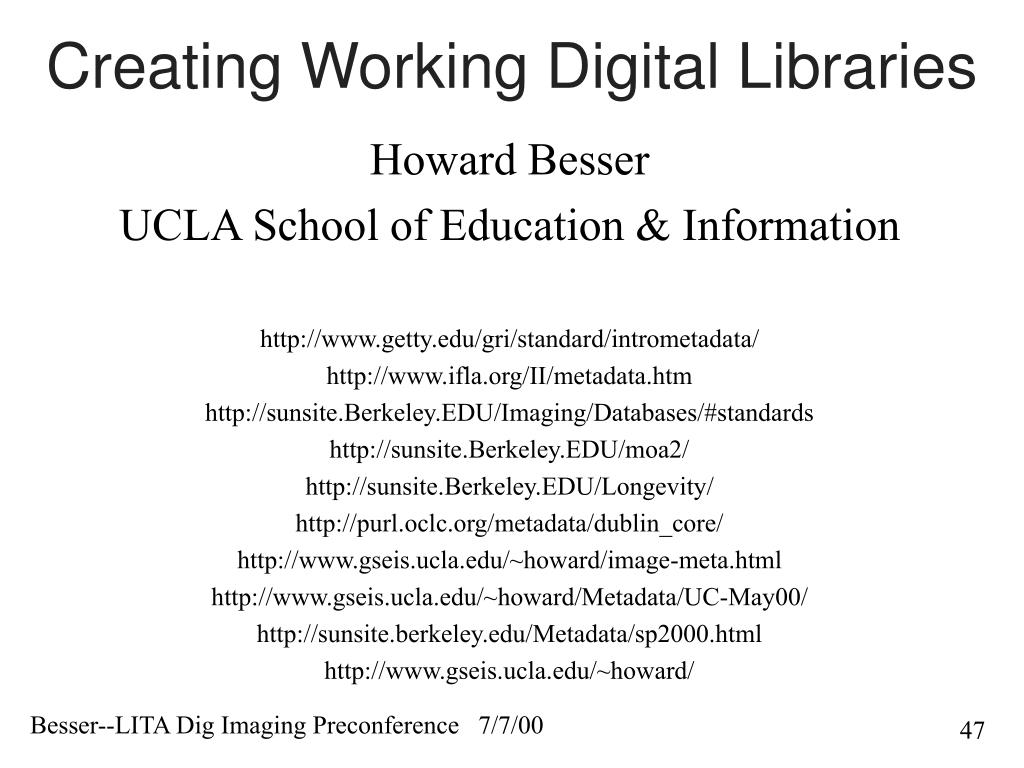 Creating Working Digital Libraries

Howard Besser

UCLA School of Education & Information

http://www.getty.edu/gri/standard/intrometadata/
http://www.ifla.org/II/metadata.htm
http://sunsite.Berkeley.EDU/Imaging/Databases/#standards
http://sunsite.Berkeley.EDU/moa2/
http://sunsite.Berkeley.EDU/Longevity/
http://purl.oclc.org/metadata/dublin_core/
http://www.gseis.ucla.edu/~howard/image-meta.html
http://www.gseis.ucla.edu/~howard/Metadata/UC-May00/
http://sunsite.berkeley.edu/Metadata/sp2000.html
http://www.gseis.ucla.edu/~howard/

Besser--LITA Dig Imaging Preconference 7/7/00

47